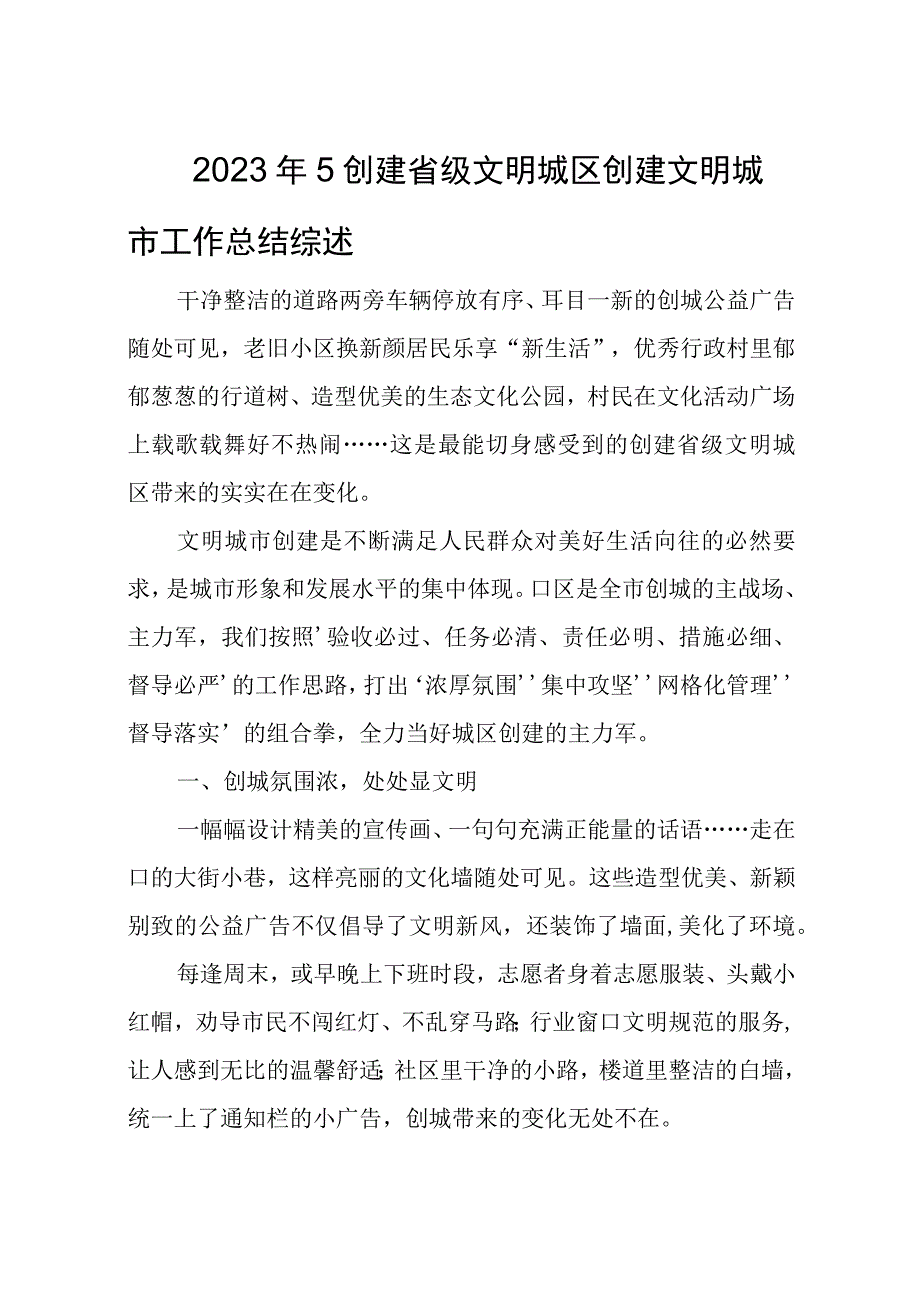 2023年5创建省级文明城区创建文明城市工作总结综述

干净整洁的道路两旁车辆停放有序、耳目一新的创城公益广告随处可见，老旧小区换新颜居民乐享“新生活”，优秀行政村里郁郁葱葱的行道树、造型优美的生态文化公园，村民在文化活动广场上载歌载舞好不热闹……这是最能切身感受到的创建省级文明城区带来的实实在在变化。

文明城市创建是不断满足人民群众对美好生活向往的必然要求，是城市形象和发展水平的集中体现。口区是全市创城的主战场、主力军，我们按照’验收必过、任务必清、责任必明、措施必细、督导必严’的工作思路，打出‘浓厚氛围’’集中攻坚’’网格化管理’’督导落实’的组合拳，全力当好城区创建的主力军。

一、创城氛围浓，处处显文明

一幅幅设计精美的宣传画、一句句充满正能量的话语……走在口的大街小巷，这样亮丽的文化墙随处可见。这些造型优美、新颖别致的公益广告不仅倡导了文明新风，还装饰了墙面，美化了环境。

每逢周末，或早晚上下班时段，志愿者身着志愿服装、头戴小红帽，劝导市民不闯红灯、不乱穿马路;行业窗口文明规范的服务，让人感到无比的温馨舒适;社区里干净的小路，楼道里整洁的白墙，统一上了通知栏的小广告，创城带来的变化无处不在。